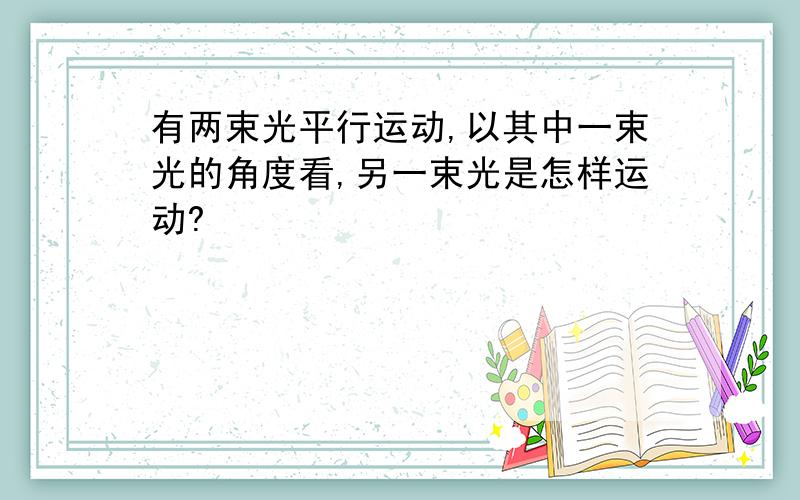 有两束光平行运动,以其中一束光的角度看,另一束光是怎样运动?